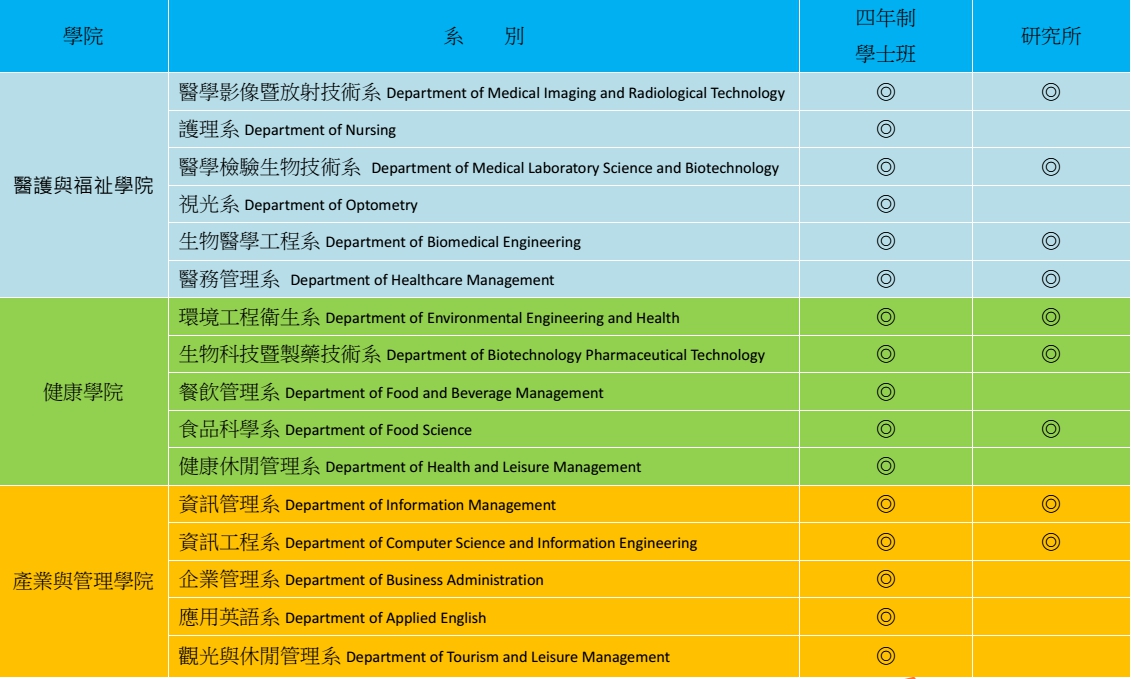 | 學院 | 系　別 | 四年制學士班 | 研究所 |
|---|---|---|---|
| 醫護與福祉學院 | 醫學影像暨放射技術系 Department of Medical Imaging and Radiological Technology | ◎ | ◎ |
| | 護理系 Department of Nursing | ◎ | |
| | 醫學檢驗生物技術系 Department of Medical Laboratory Science and Biotechnology | ◎ | ◎ |
| | 視光系 Department of Optometry | ◎ | |
| | 生物醫學工程系 Department of Biomedical Engineering | ◎ | ◎ |
| | 醫務管理系 Department of Healthcare Management | ◎ | ◎ |
| 健康學院 | 環境工程衛生系 Department of Environmental Engineering and Health | ◎ | ◎ |
| | 生物科技暨製藥技術系 Department of Biotechnology Pharmaceutical Technology | ◎ | ◎ |
| | 餐飲管理系 Department of Food and Beverage Management | ◎ | |
| | 食品科學系 Department of Food Science | ◎ | ◎ |
| | 健康休閒管理系 Department of Health and Leisure Management | ◎ | |
| 產業與管理學院 | 資訊管理系 Department of Information Management | ◎ | ◎ |
| | 資訊工程系 Department of Computer Science and Information Engineering | ◎ | ◎ |
| | 企業管理系 Department of Business Administration | ◎ | |
| | 應用英語系 Department of Applied English | ◎ | |
| | 觀光與休閒管理系 Department of Tourism and Leisure Management | ◎ | |